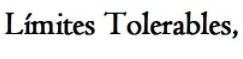 Límites Tolerables,